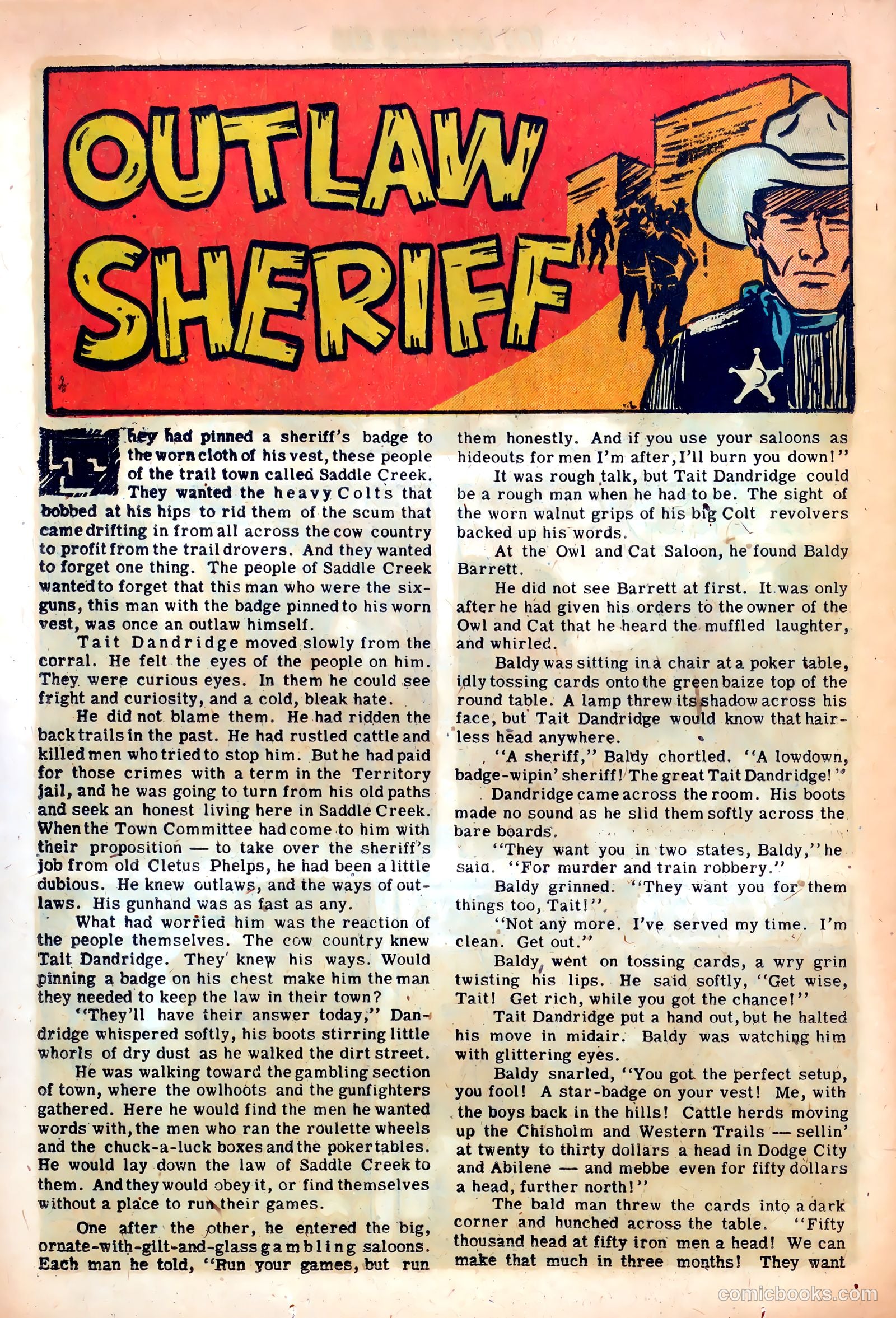 OUTLAW SHERIFF

They had pinned a sheriff's badge to the worn cloth of his vest, these people of the trail town called Saddle Creek. They wanted the heavy Colts that bobbed at his hips to rid them of the scum that came drifting in from all across the cow country to profit from the trail drovers. And they wanted to forget one thing. The people of Saddle Creek wanted to forget that this man who were the six-guns, this man with the badge pinned to his worn vest, was once an outlaw himself.

Tait Dandridge moved slowly from the corral. He felt the eyes of the people on him. They were curious eyes. In them he could see fright and curiosity, and a cold, bleak hate.

He did not blame them. He had ridden the back trails in the past. He had rustled cattle and killed men who tried to stop him. But he had paid for those crimes with a term in the Territory jail, and he was going to turn from his old paths and seek an honest living here in Saddle Creek. When the Town Committee had come to him with their proposition — to take over the sheriff's job from old Cletus Phelps, he had been a little dubious. He knew outlaws, and the ways of outlaws. His gunhand was as fast as any.

What had worried him was the reaction of the people themselves. The cow country knew Tait Dandridge. They knew his ways. Would pinning a badge on his chest make him the man they needed to keep the law in their town?

"They'll have their answer today," Dandridge whispered softly, his boots stirring little whorls of dry dust as he walked the dirt street.

He was walking toward the gambling section of town, where the owlhoots and the gunfighters gathered. Here he would find the men he wanted words with, the men who ran the roulette wheels and the chuck-a-luck boxes and the poker tables. He would lay down the law of Saddle Creek to them. And they would obey it, or find themselves without a place to run their games.

One after the other, he entered the big, ornate-with-gilt-and-glass gambling saloons. Each man he told, "Run your games, but run them honestly. And if you use your saloons as hideouts for men I'm after, I'll burn you down!"

It was rough talk, but Tait Dandridge could be a rough man when he had to be. The sight of the worn walnut grips of his big Colt revolvers backed up his words.

At the Owl and Cat Saloon, he found Baldy Barrett.

He did not see Barrett at first. It was only after he had given his orders to the owner of the Owl and Cat that he heard the muffled laughter, and whirled.

Baldy was sitting in a chair at a poker table, idly tossing cards onto the green baize top of the round table. A lamp threw its shadow across his face, but Tait Dandridge would know that hairless head anywhere.

"A sheriff," Baldy chortled. "A lowdown, badge-wipin' sheriff! The great Tait Dandridge!"

Dandridge came across the room. His boots made no sound as he slid them softly across the bare boards.

"They want you in two states, Baldy," he said. "For murder and train robbery."

Baldy grinned. "They want you for them things too, Tait!"

"Not any more. I've served my time. I'm clean. Get out."

Baldy went on tossing cards, a wry grin twisting his lips. He said softly, "Get wise, Tait! Get rich, while you got the chance!"

Tait Dandridge put a hand out, but he halted his move in midair. Baldy was watching him with glittering eyes.

Baldy snarled, "You got the perfect setup, you fool! A star-badge on your vest! Me, with the boys back in the hills! Cattle herds moving up the Chisholm and Western Trails — sellin' at twenty to thirty dollars a head in Dodge City and Abilene — and mebbe even for fifty dollars a head, further north!"

The bald man threw the cards into a dark corner and hunched across the table. "Fifty thousand head at fifty iron men a head! We can make that much in three months! They want

comicbooks.com